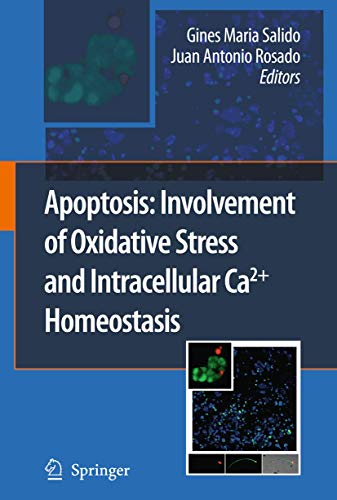 Gines Maria Salido
Juan Antonio Rosado
Editors

Apoptosis: Involvement of Oxidative Stress and Intracellular $Ca^{2+}$ Homeostasis

Springer